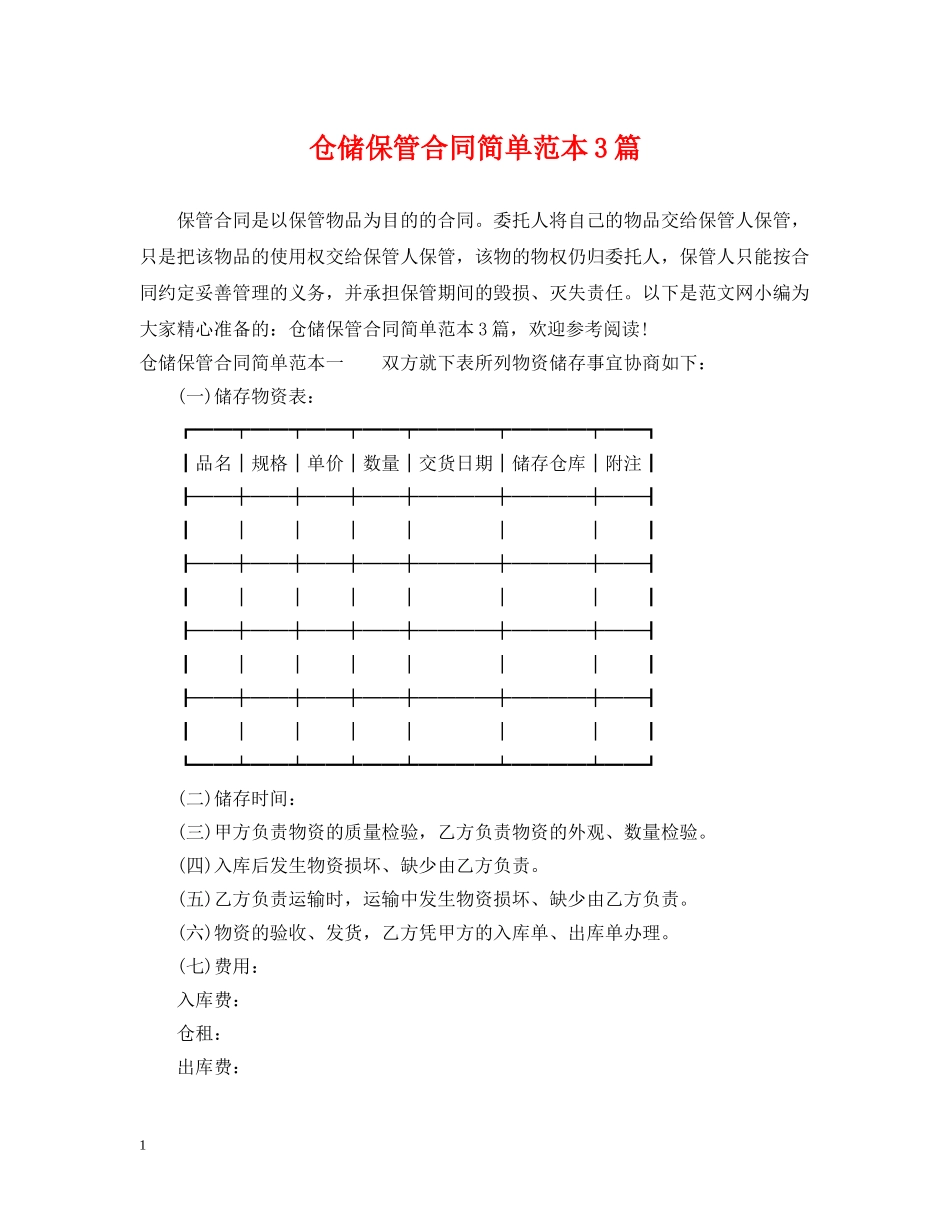 仓储保管合同简单范本3篇

保管合同是以保管物品为目的的合同。委托人将自己的物品交给保管人保管，只是把该物品的使用权交给保管人保管，该物的物权仍归委托人，保管人只能按合同约定妥善管理的义务，并承担保管期间的毁损、灭失责任。以下是范文网小编为大家精心准备的：仓储保管合同简单范本3篇，欢迎参考阅读!

仓储保管合同简单范本一　　双方就下表所列物资储存事宜协商如下：

(一)储存物资表：

| 品名 | 规格 | 单价 | 数量 | 交货日期 | 储存仓库 | 附注 |
|---|---|---|---|---|---|---|
| | | | | | | |
| | | | | | | |
| | | | | | | |
| | | | | | | |

(二)储存时间：

(三)甲方负责物资的质量检验，乙方负责物资的外观、数量检验。

(四)入库后发生物资损坏、缺少由乙方负责。

(五)乙方负责运输时，运输中发生物资损坏、缺少由乙方负责。

(六)物资的验收、发货，乙方凭甲方的入库单、出库单办理。

(七)费用：

入库费：

仓租：

出库费：

1